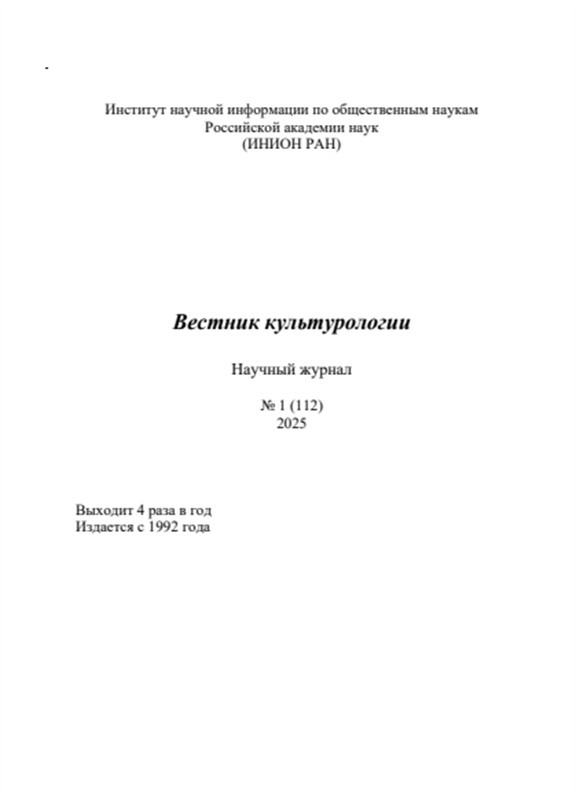 Институт научной информации по общественным наукам
Российской академии наук
(ИНИОН РАН)

Вестник культурологии

Научный журнал

№ 1 (112)
2025

Выходит 4 раза в год
Издается с 1992 года